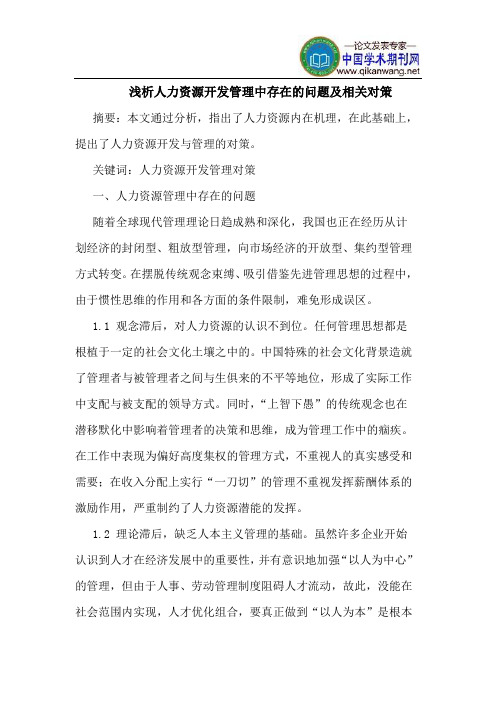 —论文发表专家—
中国学术期刊网
www.qikanwang.net

浅析人力资源开发管理中存在的问题及相关对策

摘要：本文通过分析，指出了人力资源内在机理，在此基础上，提出了人力资源开发与管理的对策。

关键词：人力资源开发管理对策

一、人力资源管理中存在的问题

随着全球现代管理理论日趋成熟和深化，我国也正在经历从计划经济的封闭型、粗放型管理，向市场经济的开放型、集约型管理方式转变。在摆脱传统观念束缚、吸引借鉴先进管理思想的过程中，由于惯性思维的作用和各方面的条件限制，难免形成误区。

1.1 观念滞后，对人力资源的认识不到位。任何管理思想都是根植于一定的社会文化土壤之中的。中国特殊的社会文化背景造就了管理者与被管理者之间与生俱来的不平等地位，形成了实际工作中支配与被支配的领导方式。同时，“上智下愚”的传统观念也在潜移默化中影响着管理者的决策和思维，成为管理工作中的痼疾。在工作中表现为偏好高度集权的管理方式，不重视人的真实感受和需要；在收入分配上实行“一刀切”的管理不重视发挥薪酬体系的激励作用，严重制约了人力资源潜能的发挥。

1.2 理论滞后，缺乏人本主义管理的基础。虽然许多企业开始认识到人才在经济发展中的重要性，并有意识地加强“以人为中心”的管理，但由于人事、劳动管理制度阻碍人才流动，故此，没能在社会范围内实现，人才优化组合，要真正做到“以人为本”是根本